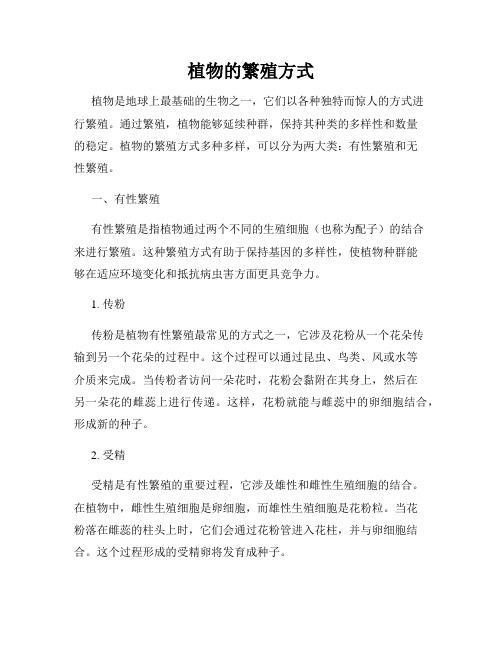 植物的繁殖方式

植物是地球上最基础的生物之一，它们以各种独特而惊人的方式进行繁殖。通过繁殖，植物能够延续种群，保持其种类的多样性和数量的稳定。植物的繁殖方式多种多样，可以分为两大类：有性繁殖和无性繁殖。

一、有性繁殖

有性繁殖是指植物通过两个不同的生殖细胞（也称为配子）的结合来进行繁殖。这种繁殖方式有助于保持基因的多样性，使植物种群能够在适应环境变化和抵抗病虫害方面更具竞争力。

1. 传粉

传粉是植物有性繁殖最常见的方式之一，它涉及花粉从一个花朵传输到另一个花朵的过程中。这个过程可以通过昆虫、鸟类、风或水等介质来完成。当传粉者访问一朵花时，花粉会黏附在其身上，然后在另一朵花的雌蕊上进行传递。这样，花粉就能与雌蕊中的卵细胞结合，形成新的种子。

2. 受精

受精是有性繁殖的重要过程，它涉及雄性和雌性生殖细胞的结合。在植物中，雌性生殖细胞是卵细胞，而雄性生殖细胞是花粉粒。当花粉落在雌蕊的柱头上时，它们会通过花粉管进入花柱，并与卵细胞结合。这个过程形成的受精卵将发育成种子。